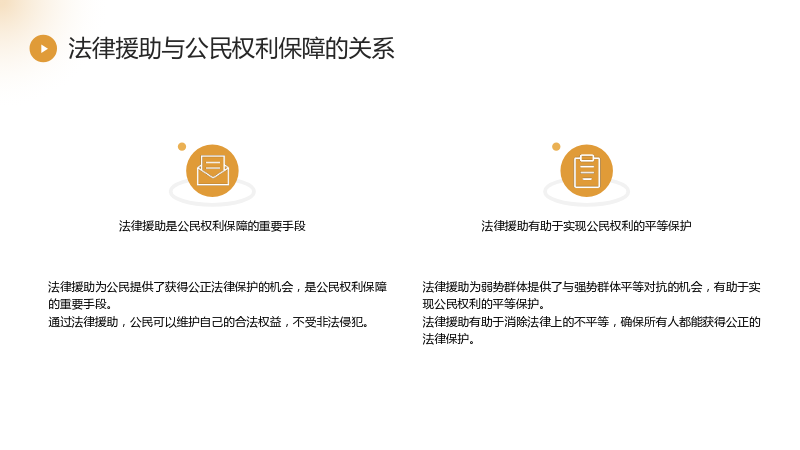 法律援助与公民权利保障的关系

法律援助是公民权利保障的重要手段

法律援助为公民提供了获得公正法律保护的机会，是公民权利保障的重要手段。
通过法律援助，公民可以维护自己的合法权益，不受非法侵犯。

法律援助有助于实现公民权利的平等保护

法律援助为弱势群体提供了与强势群体平等对抗的机会，有助于实现公民权利的平等保护。
法律援助有助于消除法律上的不平等，确保所有人都能获得公正的法律保护。